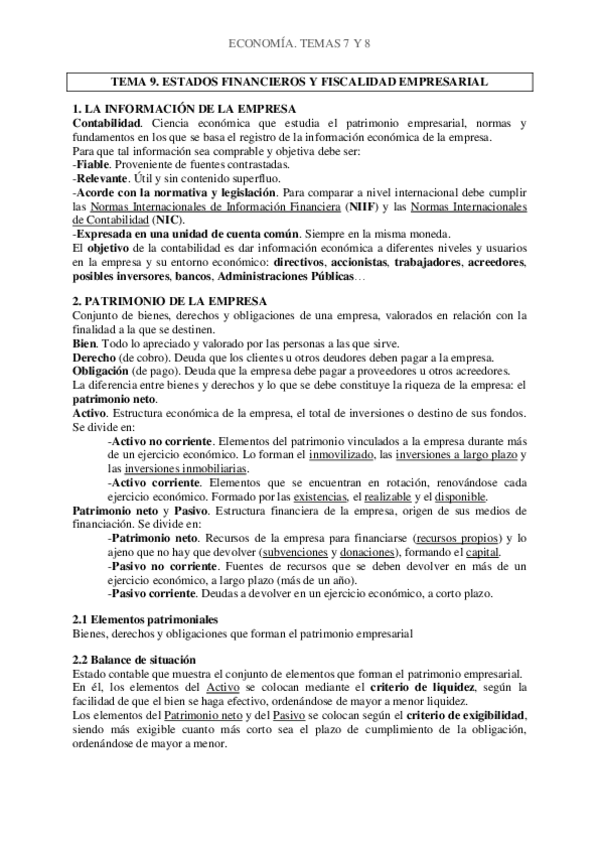 ECONOMÍA. TEMAS 7 Y 8

TEMA 9. ESTADOS FINANCIEROS Y FISCALIDAD EMPRESARIAL

1. LA INFORMACIÓN DE LA EMPRESA
Contabilidad. Ciencia económica que estudia el patrimonio empresarial, normas y fundamentos en los que se basa el registro de la información económica de la empresa.
Para que tal información sea comprable y objetiva debe ser:
-Fiable. Proveniente de fuentes contrastadas.
-Relevante. Útil y sin contenido superfluo.
-Acorde con la normativa y legislación. Para comparar a nivel internacional debe cumplir las Normas Internacionales de Información Financiera (NIIF) y las Normas Internacionales de Contabilidad (NIC).
-Expresada en una unidad de cuenta común. Siempre en la misma moneda.
El objetivo de la contabilidad es dar información económica a diferentes niveles y usuarios en la empresa y su entorno económico: directivos, accionistas, trabajadores, acreedores, posibles inversores, bancos, Administraciones Públicas…

2. PATRIMONIO DE LA EMPRESA
Conjunto de bienes, derechos y obligaciones de una empresa, valorados en relación con la finalidad a la que se destinen.
Bien. Todo lo apreciado y valorado por las personas a las que sirve.
Derecho (de cobro). Deuda que los clientes u otros deudores deben pagar a la empresa.
Obligación (de pago). Deuda que la empresa debe pagar a proveedores u otros acreedores.
La diferencia entre bienes y derechos y lo que se debe constituye la riqueza de la empresa: el patrimonio neto.
Activo. Estructura económica de la empresa, el total de inversiones o destino de sus fondos. Se divide en:
-Activo no corriente. Elementos del patrimonio vinculados a la empresa durante más de un ejercicio económico. Lo forman el inmovilizado, las inversiones a largo plazo y las inversiones inmobiliarias.
-Activo corriente. Elementos que se encuentran en rotación, renovándose cada ejercicio económico. Formado por las existencias, el realizable y el disponible.
Patrimonio neto y Pasivo. Estructura financiera de la empresa, origen de sus medios de financiación. Se divide en:
-Patrimonio neto. Recursos de la empresa para financiarse (recursos propios) y lo ajeno que no hay que devolver (subvenciones y donaciones), formando el capital.
-Pasivo no corriente. Fuentes de recursos que se deben devolver en más de un ejercicio económico, a largo plazo (más de un año).
-Pasivo corriente. Deudas a devolver en un ejercicio económico, a corto plazo.

2.1 Elementos patrimoniales
Bienes, derechos y obligaciones que forman el patrimonio empresarial

2.2 Balance de situación
Estado contable que muestra el conjunto de elementos que forman el patrimonio empresarial.
En él, los elementos del Activo se colocan mediante el criterio de liquidez, según la facilidad de que el bien se haga efectivo, ordenándose de mayor a menor liquidez.
Los elementos del Patrimonio neto y del Pasivo se colocan según el criterio de exigibilidad, siendo más exigible cuanto más corto sea el plazo de cumplimiento de la obligación, ordenándose de mayor a menor.